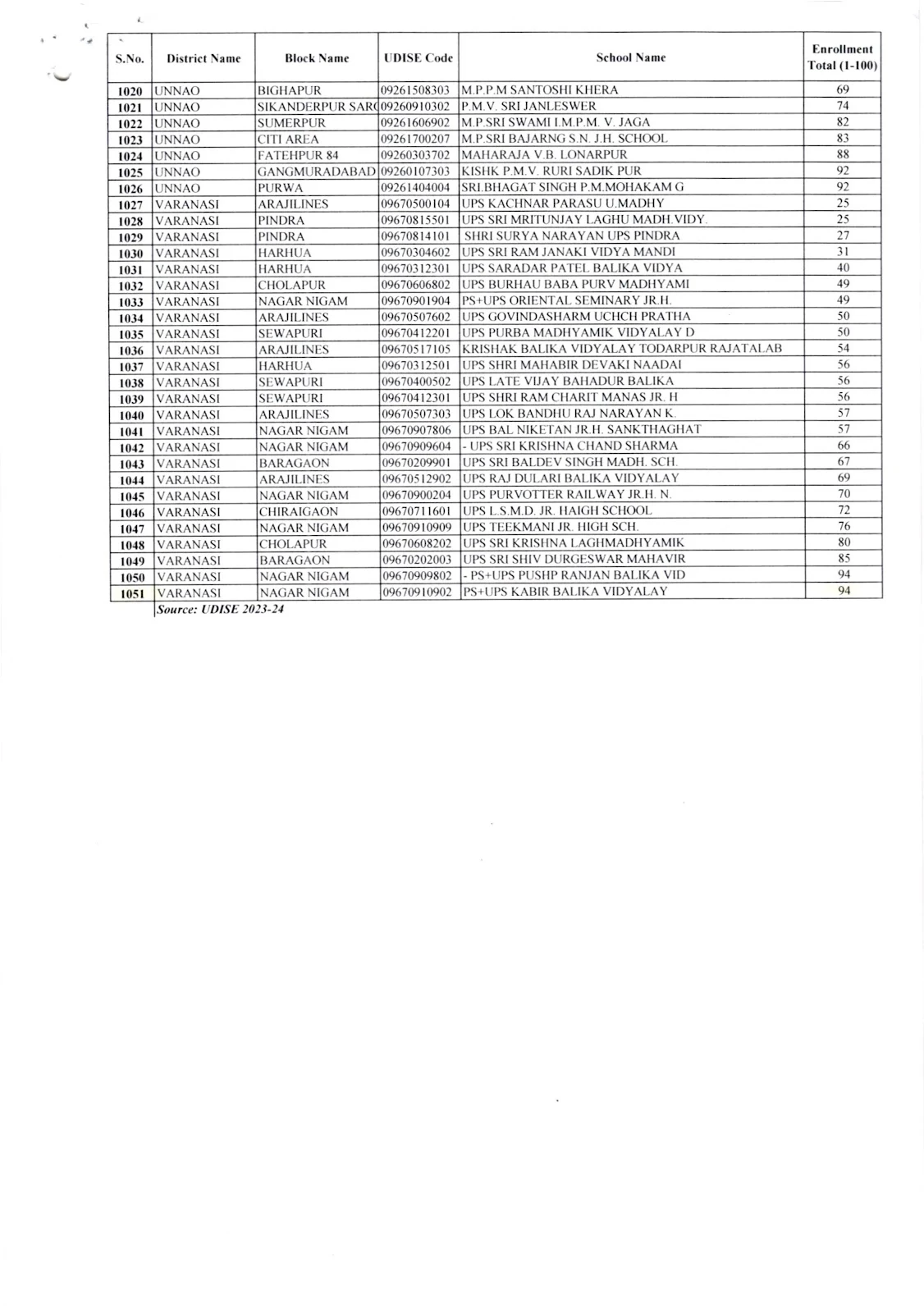 | S.No. | District Name | Block Name | UDISE Code | School Name | Enrollment Total (1-100) |
|---|---|---|---|---|---|
| 1020 | UNNAO | BIGHAPUR | 09261508303 | M.P.P.M SANTOSHI KHERA | 69 |
| 1021 | UNNAO | SIKANDERPUR SAR( | 09260910302 | P.M.V. SRI JANLESWER | 74 |
| 1022 | UNNAO | SUMERPUR | 09261606902 | M.P.SRI SWAMI I.M.P.M. V. JAGA | 82 |
| 1023 | UNNAO | CITI AREA | 09261700207 | M.P.SRI BAJARNG S.N. J.H. SCHOOL | 83 |
| 1024 | UNNAO | FATEHPUR 84 | 09260303702 | MAHARAJA V.B. LONARPUR | 88 |
| 1025 | UNNAO | GANGMURADABAD | 09260107303 | KISHK P.M.V. RURI SADIK PUR | 92 |
| 1026 | UNNAO | PURWA | 09261404004 | SRI.BHAGAT SINGH P.M.MOHAKAM G | 92 |
| 1027 | VARANASI | ARAJILINES | 09670500104 | UPS KACHNAR PARASU U.MADHY | 25 |
| 1028 | VARANASI | PINDRA | 09670815501 | UPS SRI MRITUNJAY LAGHU MADH.VIDY. | 25 |
| 1029 | VARANASI | PINDRA | 09670814101 | SHRI SURYA NARAYAN UPS PINDRA | 27 |
| 1030 | VARANASI | HARHUA | 09670304602 | UPS SRI RAM JANAKI VIDYA MANDI | 31 |
| 1031 | VARANASI | HARHUA | 09670312301 | UPS SARADAR PATEL BALIKA VIDYA | 40 |
| 1032 | VARANASI | CHOLAPUR | 09670606802 | UPS BURHAU BABA PURV MADHYAMI | 49 |
| 1033 | VARANASI | NAGAR NIGAM | 09670901904 | PS+UPS ORIENTAL SEMINARY JR.H. | 49 |
| 1034 | VARANASI | ARAJILINES | 09670507602 | UPS GOVINDASHARM UCHCH PRATHA | 50 |
| 1035 | VARANASI | SEWAPURI | 09670412201 | UPS PURBA MADHYAMIK VIDYALAY D | 50 |
| 1036 | VARANASI | ARAJILINES | 09670517105 | KRISHAK BALIKA VIDYALAY TODARPUR RAJATALAB | 54 |
| 1037 | VARANASI | HARHUA | 09670312501 | UPS SHRI MAHABIR DEVAKI NAADAI | 56 |
| 1038 | VARANASI | SEWAPURI | 09670400502 | UPS LATE VIJAY BAHADUR BALIKA | 56 |
| 1039 | VARANASI | SEWAPURI | 09670412301 | UPS SHRI RAM CHARIT MANAS JR. H | 56 |
| 1040 | VARANASI | ARAJILINES | 09670507303 | UPS LOK BANDHU RAJ NARAYAN K. | 57 |
| 1041 | VARANASI | NAGAR NIGAM | 09670907806 | UPS BAL NIKETAN JR.H. SANKTHAGHAT | 57 |
| 1042 | VARANASI | NAGAR NIGAM | 09670909604 | - UPS SRI KRISHNA CHAND SHARMA | 66 |
| 1043 | VARANASI | BARAGAON | 09670209901 | UPS SRI BALDEV SINGH MADH. SCH. | 67 |
| 1044 | VARANASI | ARAJILINES | 09670512902 | UPS RAJ DULARI BALIKA VIDYALAY | 69 |
| 1045 | VARANASI | NAGAR NIGAM | 09670900204 | UPS PURVOTTER RAILWAY JR.H. N. | 70 |
| 1046 | VARANASI | CHIRAIGAON | 09670711601 | UPS L.S.M.D. JR. HAIGH SCHOOL | 72 |
| 1047 | VARANASI | NAGAR NIGAM | 09670910909 | UPS TEEKMANI JR. HIGH SCH. | 76 |
| 1048 | VARANASI | CHOLAPUR | 09670608202 | UPS SRI KRISHNA LAGHMADHYAMIK | 80 |
| 1049 | VARANASI | BARAGAON | 09670202003 | UPS SRI SHIV DURGESWAR MAHAVIR | 85 |
| 1050 | VARANASI | NAGAR NIGAM | 09670909802 | - PS+UPS PUSHP RANJAN BALIKA VID | 94 |
| 1051 | VARANASI | NAGAR NIGAM | 09670910902 | PS+UPS KABIR BALIKA VIDYALAY | 94 |

Source: UDISE 2023-24